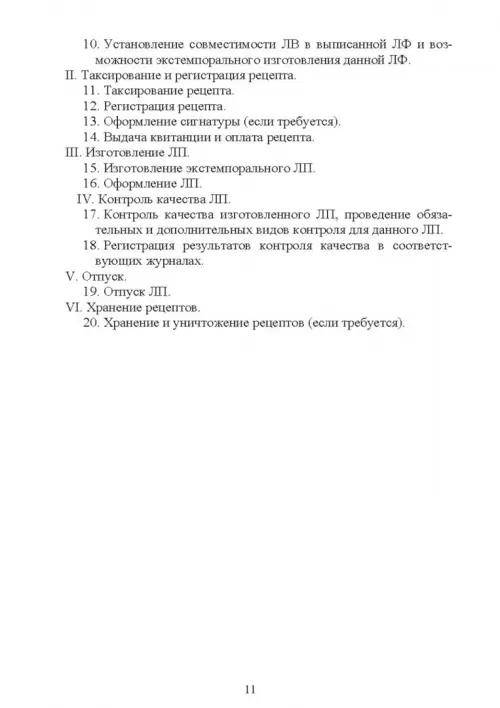 10. Установление совместимости ЛВ в выписанной ЛФ и возможности экстемпорального изготовления данной ЛФ.
II. Таксирование и регистрация рецепта.
11. Таксирование рецепта.
12. Регистрация рецепта.
13. Оформление сигнатуры (если требуется).
14. Выдача квитанции и оплата рецепта.
III. Изготовление ЛП.
15. Изготовление экстемпорального ЛП.
16. Оформление ЛП.
IV. Контроль качества ЛП.
17. Контроль качества изготовленного ЛП, проведение обязательных и дополнительных видов контроля для данного ЛП.
18. Регистрация результатов контроля качества в соответствующих журналах.
V. Отпуск.
19. Отпуск ЛП.
VI. Хранение рецептов.
20. Хранение и уничтожение рецептов (если требуется).

11